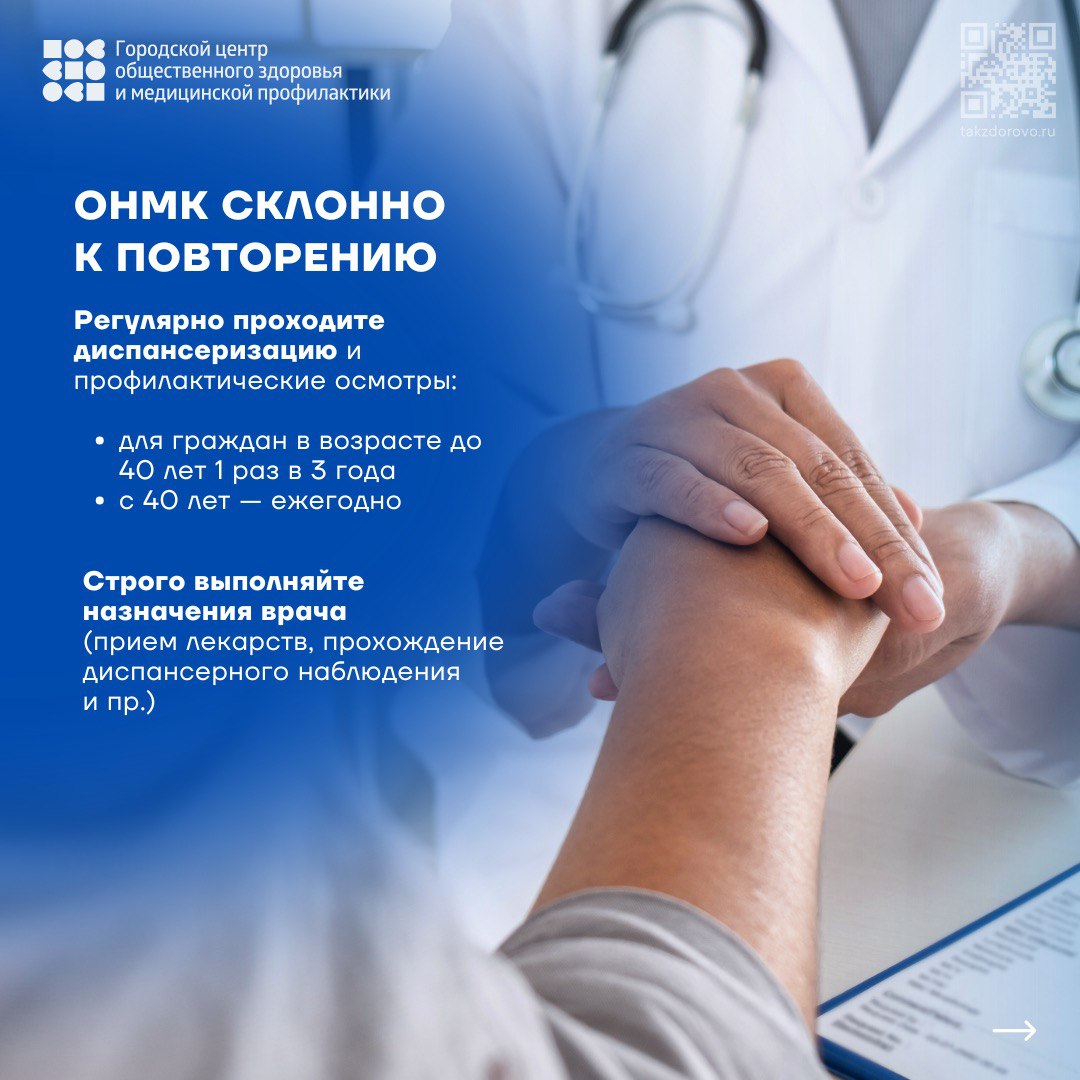 Городской центр
общественного здоровья
и медицинской профилактики

takzdorovo.ru

ОНМК СКЛОННО К ПОВТОРЕНИЮ

Регулярно проходите диспансеризацию и профилактические осмотры:

• для граждан в возрасте до 40 лет 1 раз в 3 года
• с 40 лет — ежегодно

Строго выполняйте назначения врача (прием лекарств, прохождение диспансерного наблюдения и пр.)

→